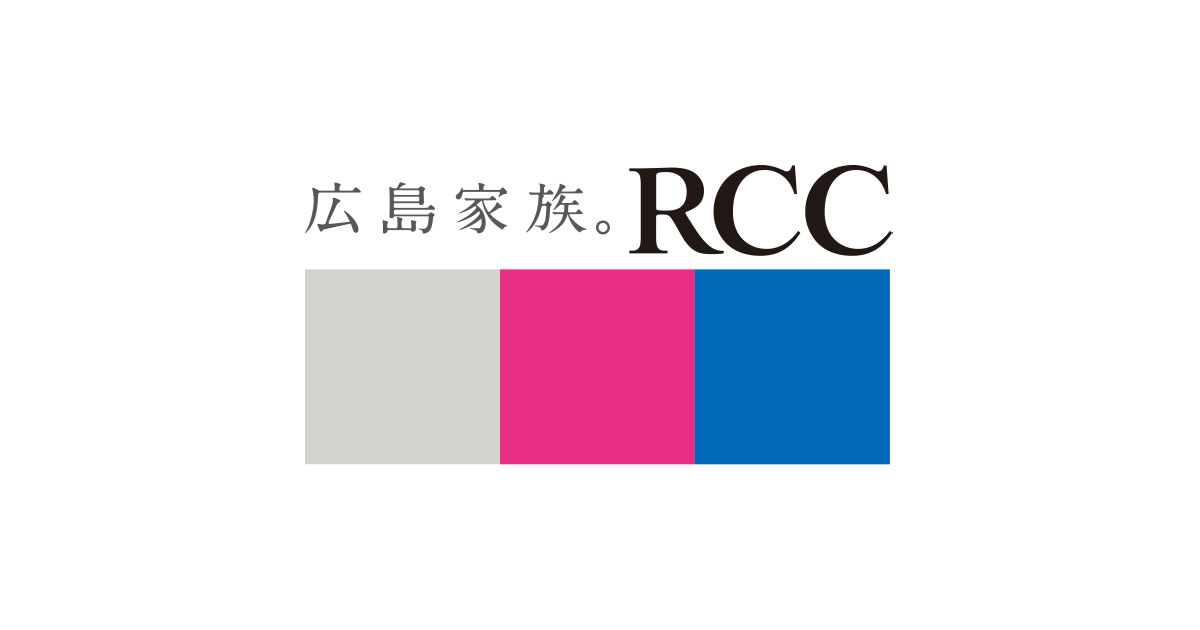 広島家族。RCC